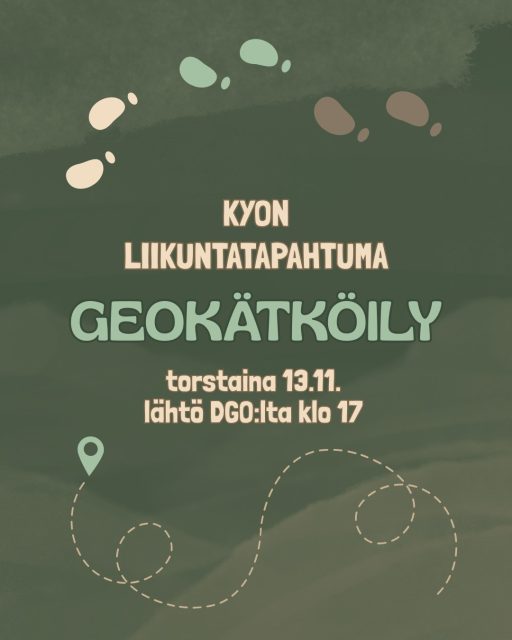 KYON
LIIKUNTATAPAHTUMA

GEOKÄTKÖILY

torstaina 13.11.
lähtö DGO:lta klo 17